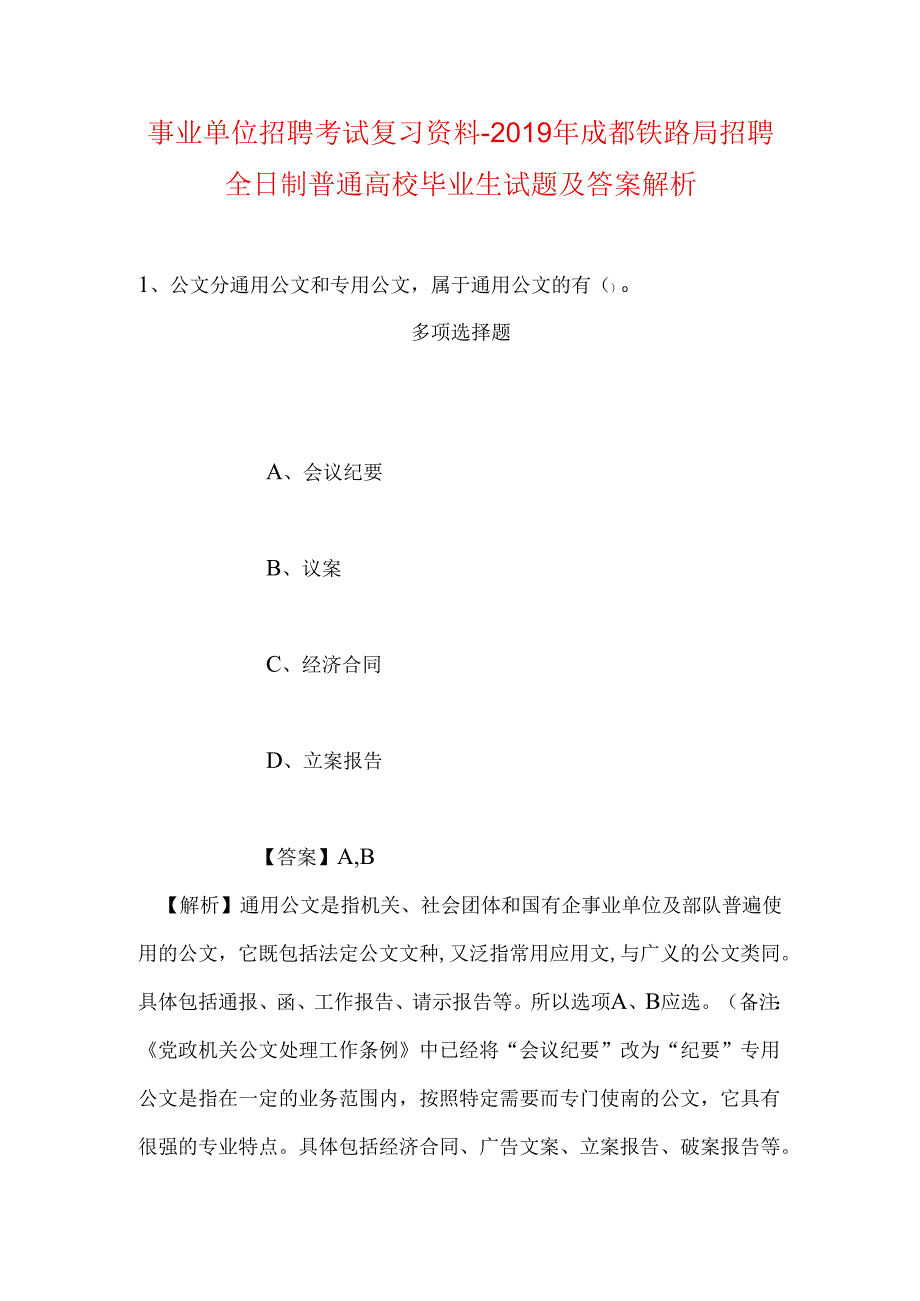 事业单位招聘考试复习资料-2019年成都铁路局招聘全日制普通高校毕业生试题及答案解析

1、公文分通用公文和专用公文，属于通用公文的有（）。

多项选择题

A、会议纪要

B、议案

C、经济合同

D、立案报告

【答案】A,B

【解析】通用公文是指机关、社会团体和国有企事业单位及部队普遍使用的公文，它既包括法定公文文种，又泛指常用应用文，与广义的公文类同。具体包括通报、函、工作报告、请示报告等。所以选项A、B应选。（备注:《党政机关公文处理工作条例》中已经将“会议纪要”改为“纪要”专用公文是指在一定的业务范围内，按照特定需要而专门使南的公文，它具有很强的专业特点。具体包括经济合同、广告文案、立案报告、破案报告等。